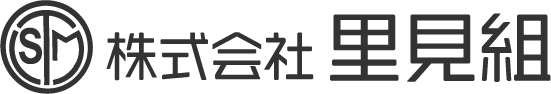 STM 株式会社 里見組